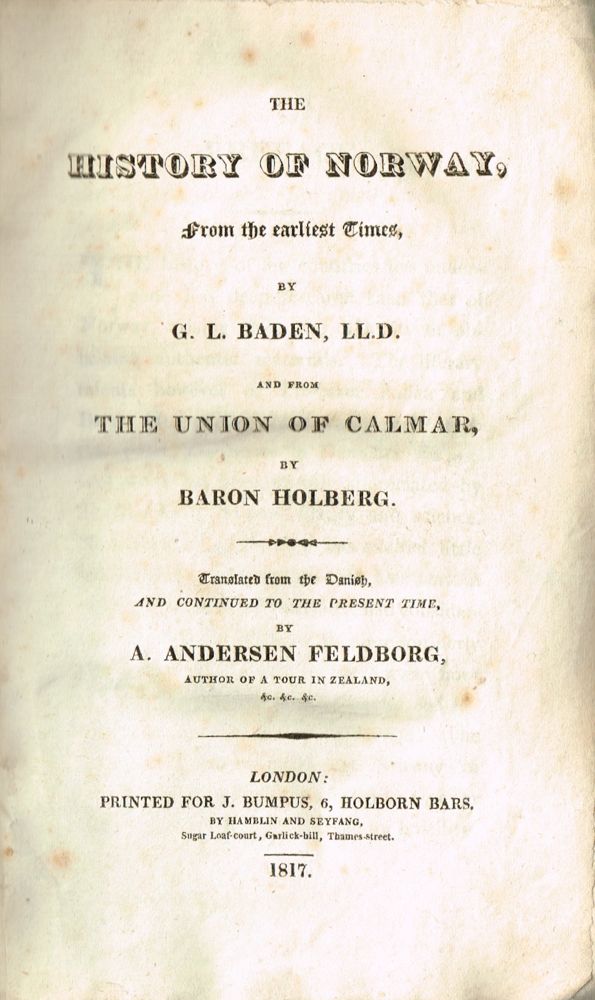 THE

HISTORY OF NORWAY,

From the earliest Times,

BY

G. L. BADEN, LL.D.

AND FROM

THE UNION OF CALMAR,

BY

BARON HOLBERG.

Translated from the Danish,
AND CONTINUED TO THE PRESENT TIME,
BY
A. ANDERSEN FELDBORG,
AUTHOR OF A TOUR IN ZEALAND,
&c. &c. &c.

LONDON:
PRINTED FOR J. BUMPUS, 6, HOLBORN BARS,
BY HAMBLIN AND SEYFANG,
Sugar Loaf-court, Garlick-hill, Thames-street.

1817.